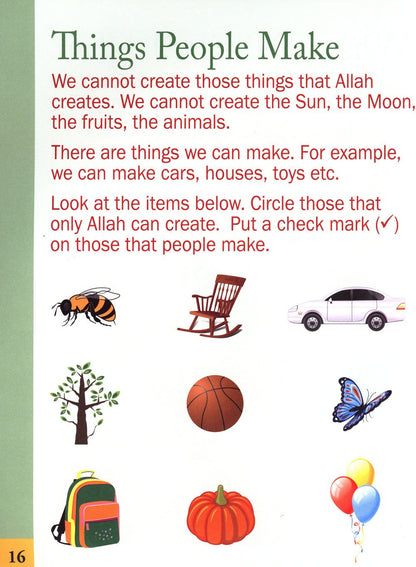 Things People Make

We cannot create those things that Allah creates. We cannot create the Sun, the Moon, the fruits, the animals.

There are things we can make. For example, we can make cars, houses, toys etc.

Look at the items below. Circle those that only Allah can create. Put a check mark (✓) on those that people make.

16